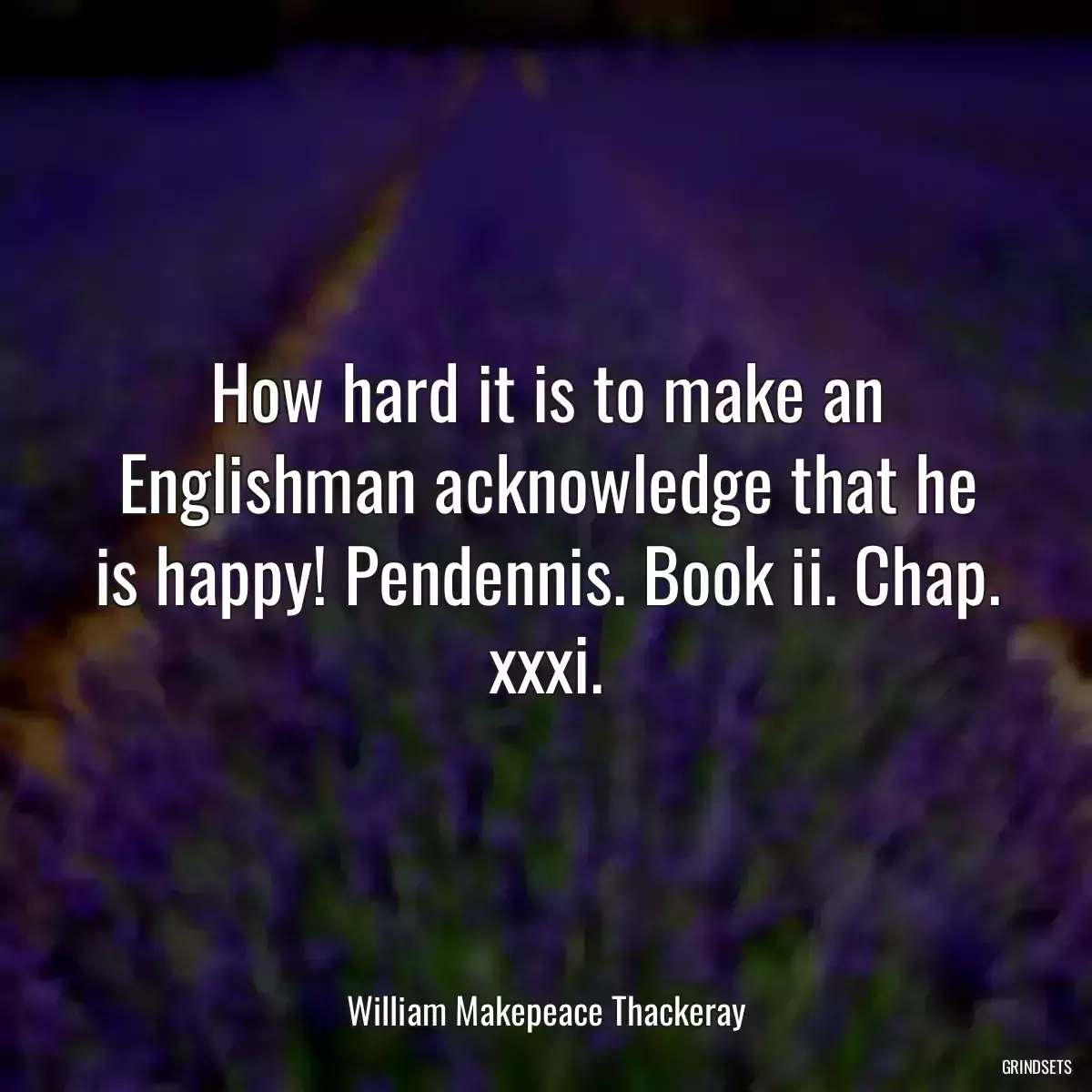 How hard it is to make an Englishman acknowledge that he is happy! Pendennis. Book ii. Chap. xxxi.

William Makepeace Thackeray

GRINDSETS